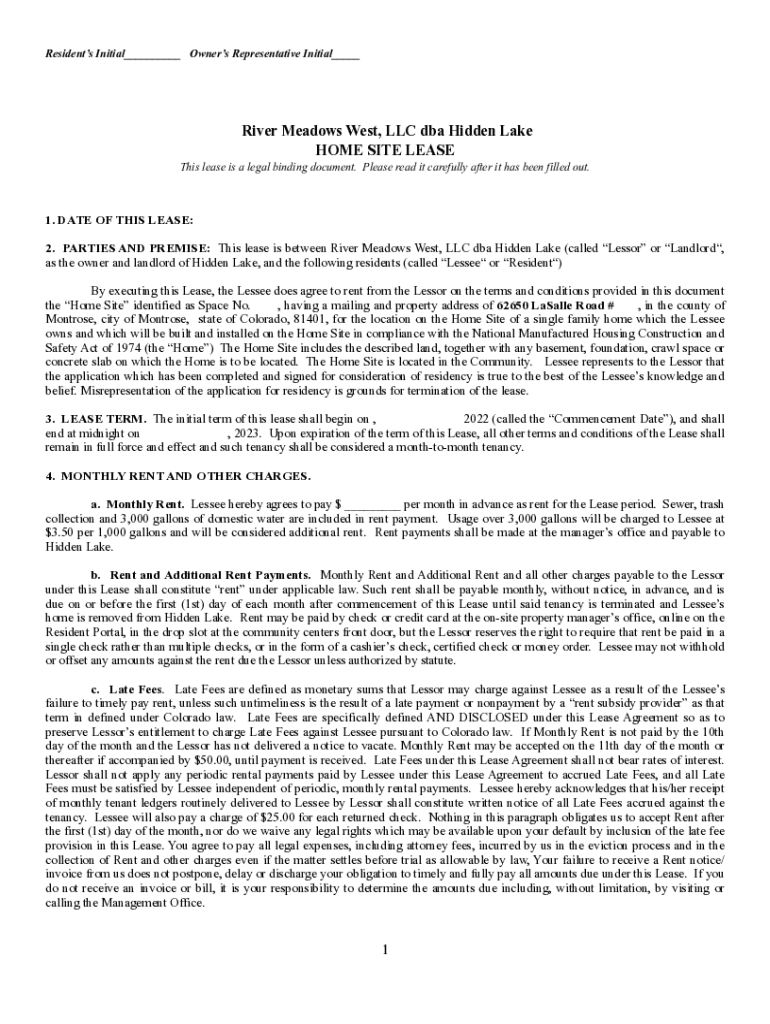 Resident's Initial__________ Owner's Representative Initial_____

River Meadows West, LLC dba Hidden Lake
HOME SITE LEASE

This lease is a legal binding document. Please read it carefully after it has been filled out.

1. DATE OF THIS LEASE:

2. PARTIES AND PREMISE: This lease is between River Meadows West, LLC dba Hidden Lake (called "Lessor" or "Landlord", as the owner and landlord of Hidden Lake, and the following residents (called "Lessee" or "Resident")

By executing this Lease, the Lessee does agree to rent from the Lessor on the terms and conditions provided in this document the "Home Site" identified as Space No. , having a mailing and property address of 62650 LaSalle Road # , in the county of Montrose, city of Montrose, state of Colorado, 81401, for the location on the Home Site of a single family home which the Lessee owns and which will be built and installed on the Home Site in compliance with the National Manufactured Housing Construction and Safety Act of 1974 (the "Home") The Home Site includes the described land, together with any basement, foundation, crawl space or concrete slab on which the Home is to be located. The Home Site is located in the Community. Lessee represents to the Lessor that the application which has been completed and signed for consideration of residency is true to the best of the Lessee's knowledge and belief. Misrepresentation of the application for residency is grounds for termination of the lease.

3. LEASE TERM. The initial term of this lease shall begin on , 2022 (called the "Commencement Date"), and shall end at midnight on , 2023. Upon expiration of the term of this Lease, all other terms and conditions of the Lease shall remain in full force and effect and such tenancy shall be considered a month-to-month tenancy.

4. MONTHLY RENT AND OTHER CHARGES.

a. Monthly Rent. Lessee hereby agrees to pay $ _________ per month in advance as rent for the Lease period. Sewer, trash collection and 3,000 gallons of domestic water are included in rent payment. Usage over 3,000 gallons will be charged to Lessee at $3.50 per 1,000 gallons and will be considered additional rent. Rent payments shall be made at the manager's office and payable to Hidden Lake.

b. Rent and Additional Rent Payments. Monthly Rent and Additional Rent and all other charges payable to the Lessor under this Lease shall constitute "rent" under applicable law. Such rent shall be payable monthly, without notice, in advance, and is due on or before the first (1st) day of each month after commencement of this Lease until said tenancy is terminated and Lessee's home is removed from Hidden Lake. Rent may be paid by check or credit card at the on-site property manager's office, online on the Resident Portal, in the drop slot at the community centers front door, but the Lessor reserves the right to require that rent be paid in a single check rather than multiple checks, or in the form of a cashier's check, certified check or money order. Lessee may not withhold or offset any amounts against the rent due the Lessor unless authorized by statute.

c. Late Fees. Late Fees are defined as monetary sums that Lessor may charge against Lessee as a result of the Lessee's failure to timely pay rent, unless such untimeliness is the result of a late payment or nonpayment by a "rent subsidy provider" as that term in defined under Colorado law. Late Fees are specifically defined AND DISCLOSED under this Lease Agreement so as to preserve Lessor's entitlement to charge Late Fees against Lessee pursuant to Colorado law. If Monthly Rent is not paid by the 10th day of the month and the Lessor has not delivered a notice to vacate. Monthly Rent may be accepted on the 11th day of the month or thereafter if accompanied by $50.00, until payment is received. Late Fees under this Lease Agreement shall not bear rates of interest. Lessor shall not apply any periodic rental payments paid by Lessee under this Lease Agreement to accrued Late Fees, and all Late Fees must be satisfied by Lessee independent of periodic, monthly rental payments. Lessee hereby acknowledges that his/her receipt of monthly tenant ledgers routinely delivered to Lessee by Lessor shall constitute written notice of all Late Fees accrued against the tenancy. Lessee will also pay a charge of $25.00 for each returned check. Nothing in this paragraph obligates us to accept Rent after the first (1st) day of the month, nor do we waive any legal rights which may be available upon your default by inclusion of the late fee provision in this Lease. You agree to pay all legal expenses, including attorney fees, incurred by us in the eviction process and in the collection of Rent and other charges even if the matter settles before trial as allowable by law, Your failure to receive a Rent notice/ invoice from us does not postpone, delay or discharge your obligation to timely and fully pay all amounts due under this Lease. If you do not receive an invoice or bill, it is your responsibility to determine the amounts due including, without limitation, by visiting or calling the Management Office.

1